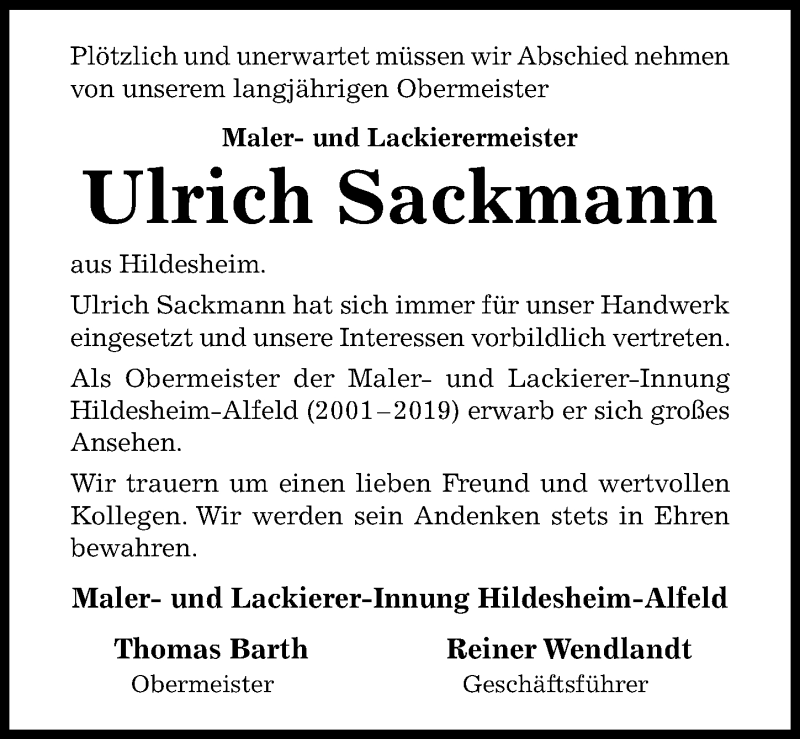 Plötzlich und unerwartet müssen wir Abschied nehmen von unserem langjährigen Obermeister

Maler- und Lackierermeister

Ulrich Sackmann

aus Hildesheim.

Ulrich Sackmann hat sich immer für unser Handwerk eingesetzt und unsere Interessen vorbildlich vertreten.

Als Obermeister der Maler- und Lackierer-Innung Hildesheim-Alfeld (2001–2019) erwarb er sich großes Ansehen.

Wir trauern um einen lieben Freund und wertvollen Kollegen. Wir werden sein Andenken stets in Ehren bewahren.

Maler- und Lackierer-Innung Hildesheim-Alfeld

Thomas Barth
Obermeister

Reiner Wendlandt
Geschäftsführer